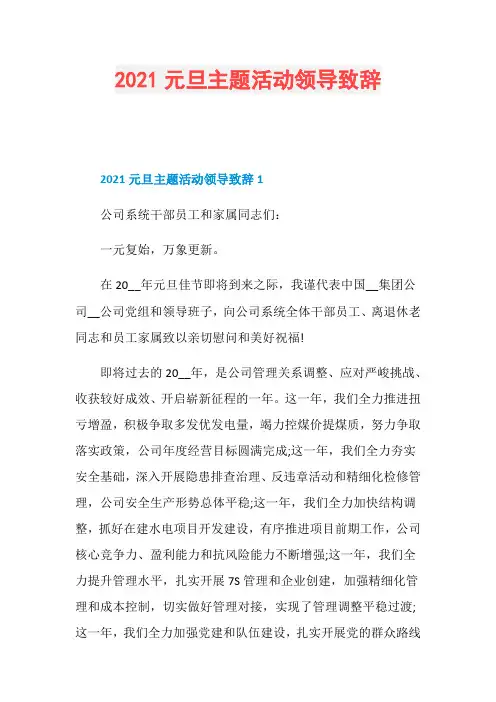 2021 元旦主题活动领导致辞

2021 元旦主题活动领导致辞 1

公司系统干部员工和家属同志们：

一元复始，万象更新。

在 20__年元旦佳节即将到来之际，我谨代表中国__集团公司__公司党组和领导班子，向公司系统全体干部员工、离退休老同志和员工家属致以亲切慰问和美好祝福!

即将过去的 20__年，是公司管理关系调整、应对严峻挑战、收获较好成效、开启崭新征程的一年。这一年，我们全力推进扭亏增盈，积极争取多发优发电量，竭力控煤价提煤质，努力争取落实政策，公司年度经营目标圆满完成;这一年，我们全力夯实安全基础，深入开展隐患排查治理、反违章活动和精细化检修管理，公司安全生产形势总体平稳;这一年，我们全力加快结构调整，抓好在建水电项目开发建设，有序推进项目前期工作，公司核心竞争力、盈利能力和抗风险能力不断增强;这一年，我们全力提升管理水平，扎实开展 7S 管理和企业创建，加强精细化管理和成本控制，切实做好管理对接，实现了管理调整平稳过渡;这一年，我们全力加强党建和队伍建设，扎实开展党的群众路线